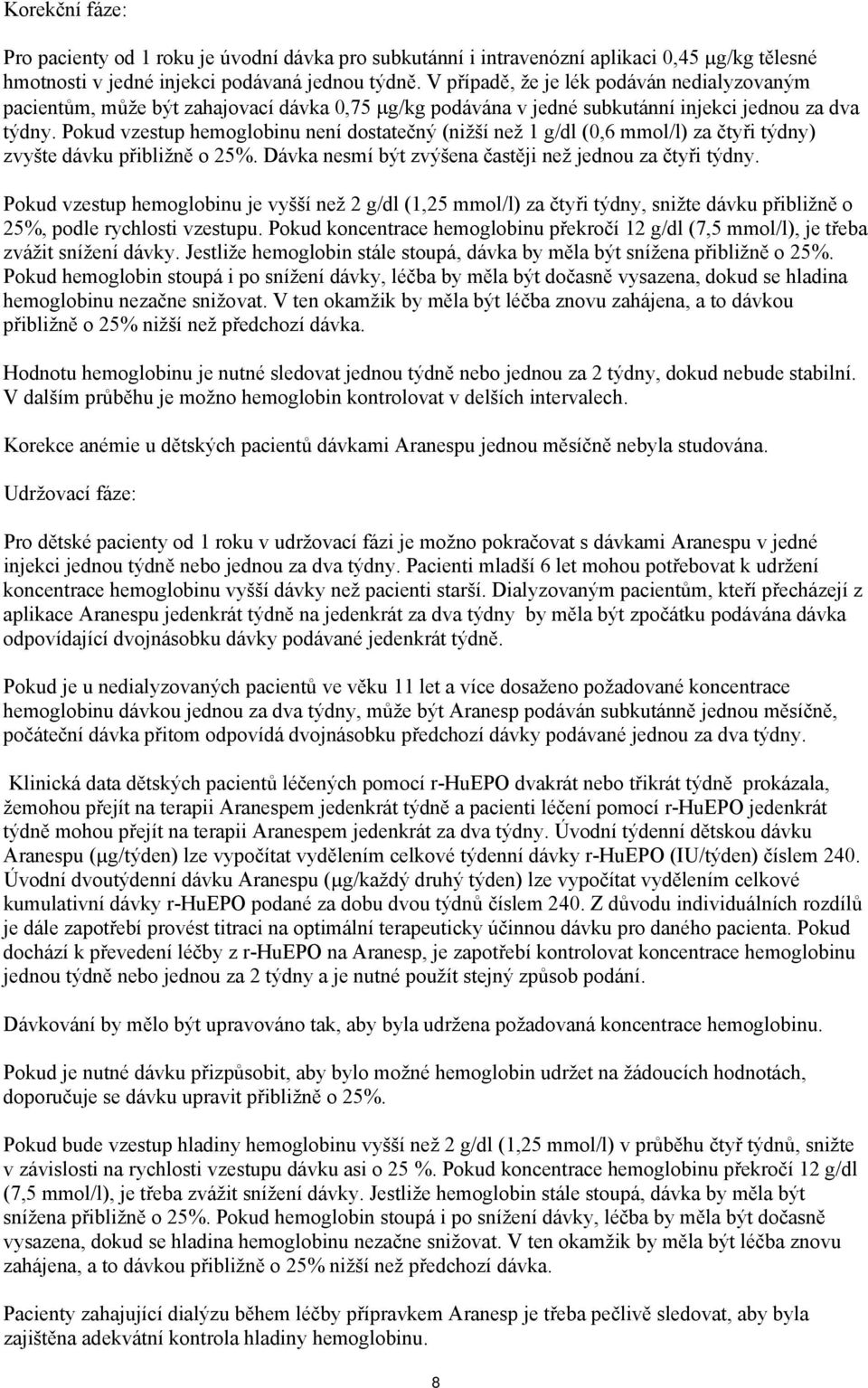 Korekční fáze:

Pro pacienty od 1 roku je úvodní dávka pro subkutánní i intravenózní aplikaci 0,45 µg/kg tělesné hmotnosti v jedné injekci podávaná jednou týdně. V případě, že je lék podáván nedialyzovaným pacientům, může být zahajovací dávka 0,75 µg/kg podávána v jedné subkutánní injekci jednou za dva týdny. Pokud vzestup hemoglobinu není dostatečný (nižší než 1 g/dl (0,6 mmol/l) za čtyři týdny) zvyšte dávku přibližně o 25%. Dávka nesmí být zvýšena častěji než jednou za čtyři týdny.

Pokud vzestup hemoglobinu je vyšší než 2 g/dl (1,25 mmol/l) za čtyři týdny, snižte dávku přibližně o 25%, podle rychlosti vzestupu. Pokud koncentrace hemoglobinu překročí 12 g/dl (7,5 mmol/l), je třeba zvážit snížení dávky. Jestliže hemoglobin stále stoupá, dávka by měla být snížena přibližně o 25%. Pokud hemoglobin stoupá i po snížení dávky, léčba by měla být dočasně vysazena, dokud se hladina hemoglobinu nezačne snižovat. V ten okamžik by měla být léčba znovu zahájena, a to dávkou přibližně o 25% nižší než předchozí dávka.

Hodnotu hemoglobinu je nutné sledovat jednou týdně nebo jednou za 2 týdny, dokud nebude stabilní. V dalším průběhu je možno hemoglobin kontrolovat v delších intervalech.

Korekce anémie u dětských pacientů dávkami Aranespu jednou měsíčně nebyla studována.

Udržovací fáze:

Pro dětské pacienty od 1 roku v udržovací fázi je možno pokračovat s dávkami Aranespu v jedné injekci jednou týdně nebo jednou za dva týdny. Pacienti mladší 6 let mohou potřebovat k udržení koncentrace hemoglobinu vyšší dávky než pacienti starší. Dialyzovaným pacientům, kteří přecházejí z aplikace Aranespu jedenkrát týdně na jedenkrát za dva týdny by měla být zpočátku podávána dávka odpovídající dvojnásobku dávky podávané jedenkrát týdně.

Pokud je u nedialyzovaných pacientů ve věku 11 let a více dosaženo požadované koncentrace hemoglobinu dávkou jednou za dva týdny, může být Aranesp podáván subkutánně jednou měsíčně, počáteční dávka přitom odpovídá dvojnásobku předchozí dávky podávané jednou za dva týdny.

Klinická data dětských pacientů léčených pomocí r-HuEPO dvakrát nebo třikrát týdně prokázala, žemohou přejít na terapii Aranespem jedenkrát týdně a pacienti léčení pomocí r-HuEPO jedenkrát týdně mohou přejít na terapii Aranespem jedenkrát za dva týdny. Úvodní týdenní dětskou dávku Aranespu (µg/týden) lze vypočítat vydělením celkové týdenní dávky r-HuEPO (IU/týden) číslem 240. Úvodní dvoutýdenní dávku Aranespu (µg/každý druhý týden) lze vypočítat vydělením celkové kumulativní dávky r-HuEPO podané za dobu dvou týdnů číslem 240. Z důvodu individuálních rozdílů je dále zapotřebí provést titraci na optimální terapeuticky účinnou dávku pro daného pacienta. Pokud dochází k převedení léčby z r-HuEPO na Aranesp, je zapotřebí kontrolovat koncentrace hemoglobinu jednou týdně nebo jednou za 2 týdny a je nutné použít stejný způsob podání.

Dávkování by mělo být upravováno tak, aby byla udržena požadovaná koncentrace hemoglobinu.

Pokud je nutné dávku přizpůsobit, aby bylo možné hemoglobin udržet na žádoucích hodnotách, doporučuje se dávku upravit přibližně o 25%.

Pokud bude vzestup hladiny hemoglobinu vyšší než 2 g/dl (1,25 mmol/l) v průběhu čtyř týdnů, snižte v závislosti na rychlosti vzestupu dávku asi o 25 %. Pokud koncentrace hemoglobinu překročí 12 g/dl (7,5 mmol/l), je třeba zvážit snížení dávky. Jestliže hemoglobin stále stoupá, dávka by měla být snížena přibližně o 25%. Pokud hemoglobin stoupá i po snížení dávky, léčba by měla být dočasně vysazena, dokud se hladina hemoglobinu nezačne snižovat. V ten okamžik by měla být léčba znovu zahájena, a to dávkou přibližně o 25% nižší než předchozí dávka.

Pacienty zahajující dialýzu během léčby přípravkem Aranesp je třeba pečlivě sledovat, aby byla zajištěna adekvátní kontrola hladiny hemoglobinu.

8